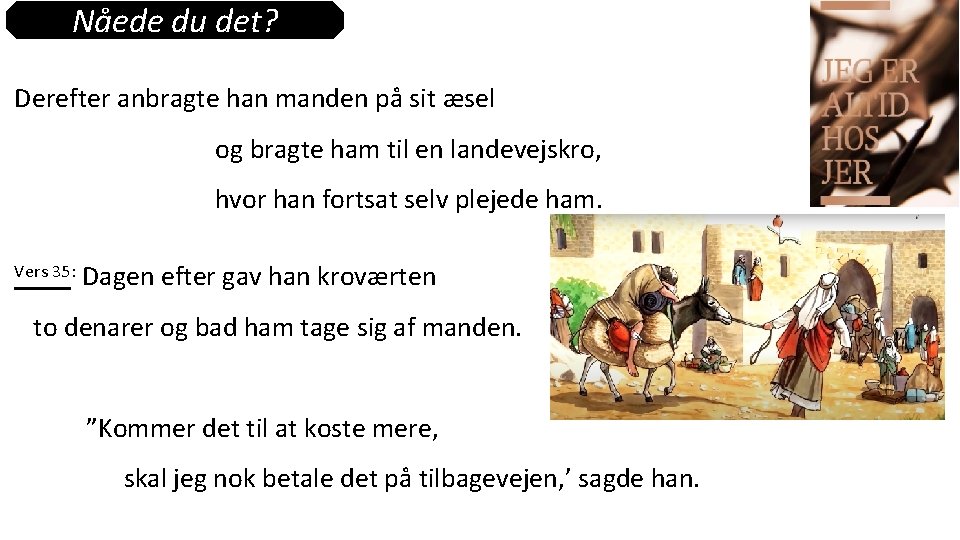 Nåede du det?

JEG ER
ALTID
HOS
JER

Derefter anbragte han manden på sit æsel

og bragte ham til en landevejskro,

hvor han fortsat selv plejede ham.

Vers 35: Dagen efter gav han kroværten

to denarer og bad ham tage sig af manden.

"Kommer det til at koste mere,

skal jeg nok betale det på tilbagevejen,' sagde han.